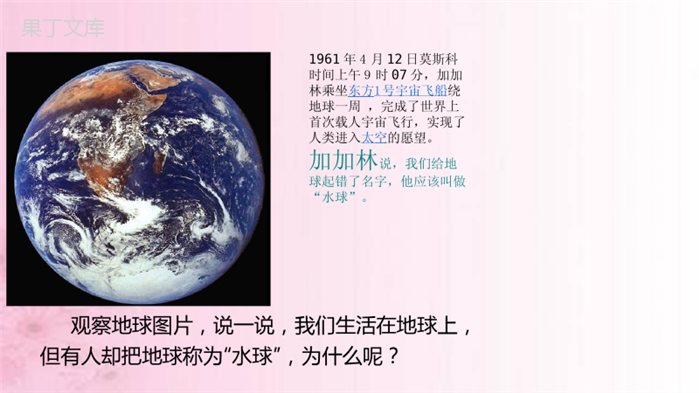 果丁文库

1961 年 4 月 12 日莫斯科时间上午 9 时 07 分，加加林乘坐东方1号宇宙飞船绕地球一周，完成了世界上首次载人宇宙飞行，实现了人类进入太空的愿望。

加加林说，我们给地球起错了名字，他应该叫做“水球”。

观察地球图片，说一说，我们生活在地球上，但有人却把地球称为“水球”，为什么呢？